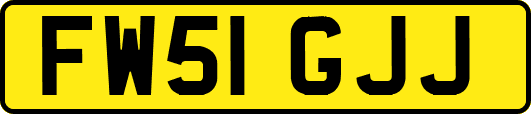 FW51 GJJ